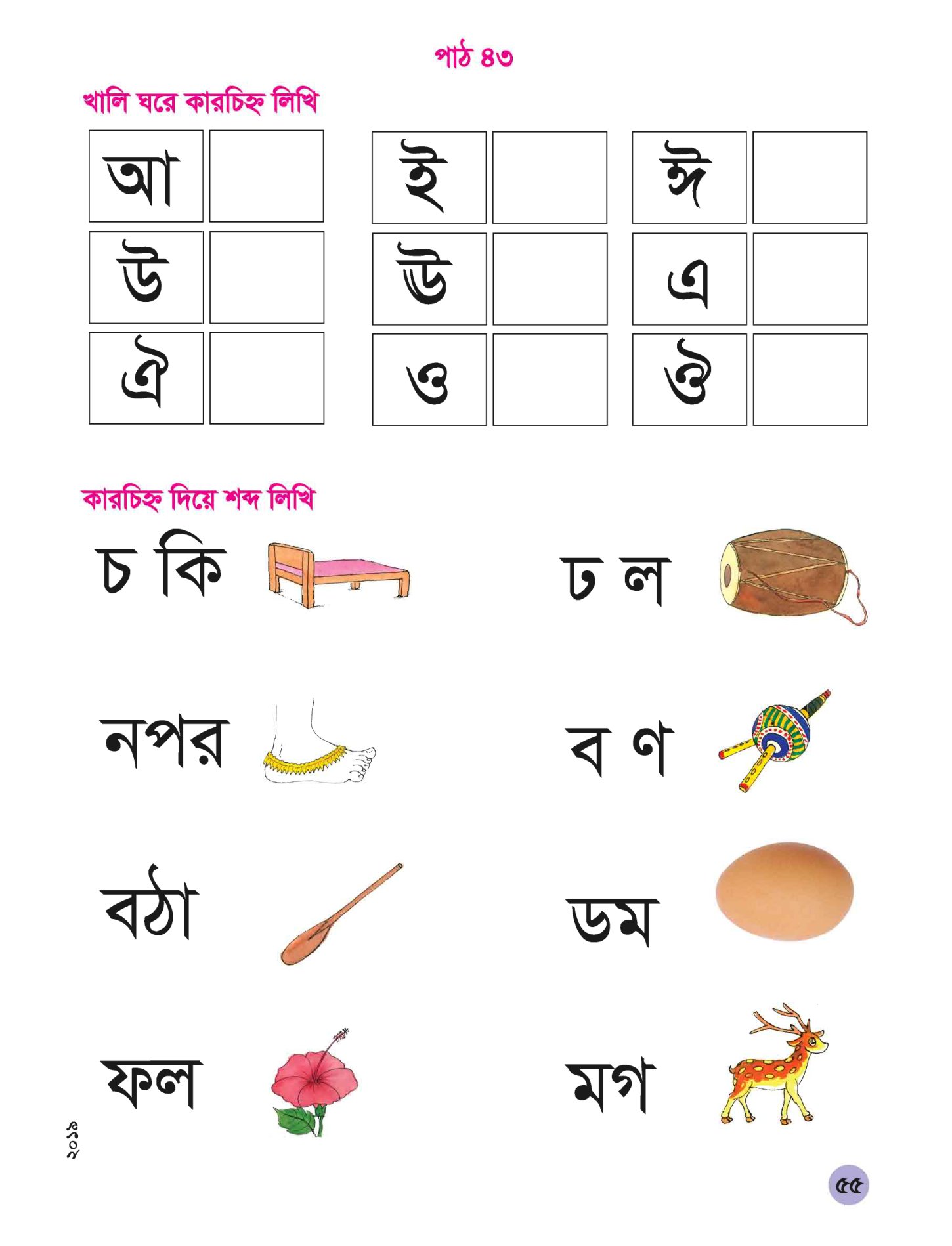 পাঠ ৪৩

খালি ঘরে কারচিহ্ন লিখি

| আ | | ই | | ঈ | |
|---|---|---|---|---|---|
| উ | | ঊ | | এ | |
| ঐ | | ও | | ঔ | |

কারচিহ্ন দিয়ে শব্দ লিখি

চ কি

ঢ ল

নপর

ব ণ

বঠা

ডম

ফল

মগ

২০১৯

৫৫